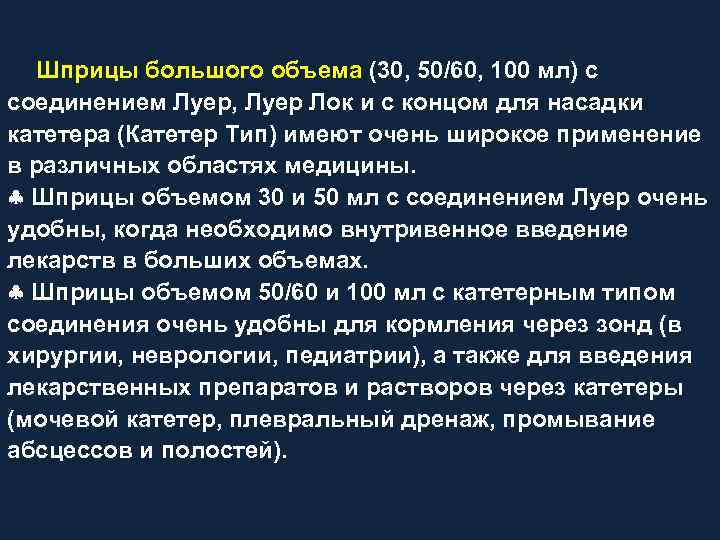 Шприцы большого объема (30, 50/60, 100 мл) с соединением Луер, Луер Лок и с концом для насадки катетера (Катетер Тип) имеют очень широкое применение в различных областях медицины.

♣ Шприцы объемом 30 и 50 мл с соединением Луер очень удобны, когда необходимо внутривенное введение лекарств в больших объемах.

♣ Шприцы объемом 50/60 и 100 мл с катетерным типом соединения очень удобны для кормления через зонд (в хирургии, неврологии, педиатрии), а также для введения лекарственных препаратов и растворов через катетеры (мочевой катетер, плевральный дренаж, промывание абсцессов и полостей).